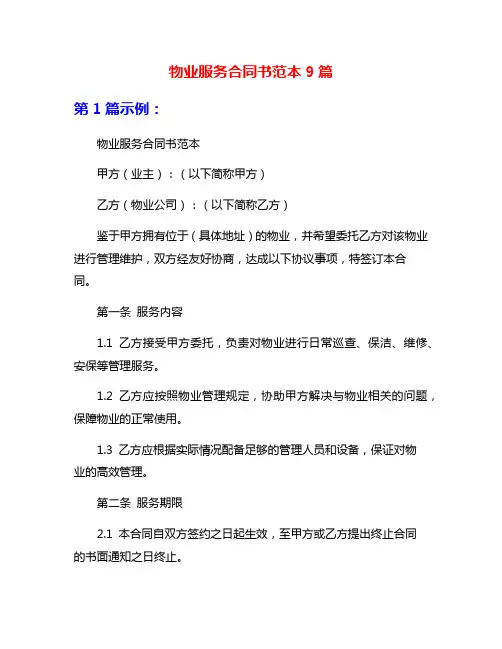 物业服务合同书范本 9 篇

第 1 篇示例：

物业服务合同书范本

甲方（业主）：（以下简称甲方）

乙方（物业公司）：（以下简称乙方）

鉴于甲方拥有位于（具体地址）的物业，并希望委托乙方对该物业进行管理维护，双方经友好协商，达成以下协议事项，特签订本合同。

第一条 服务内容

1.1 乙方接受甲方委托，负责对物业进行日常巡查、保洁、维修、安保等管理服务。

1.2 乙方应按照物业管理规定，协助甲方解决与物业相关的问题，保障物业的正常使用。

1.3 乙方应根据实际情况配备足够的管理人员和设备，保证对物业的高效管理。

第二条 服务期限

2.1 本合同自双方签约之日起生效，至甲方或乙方提出终止合同的书面通知之日终止。